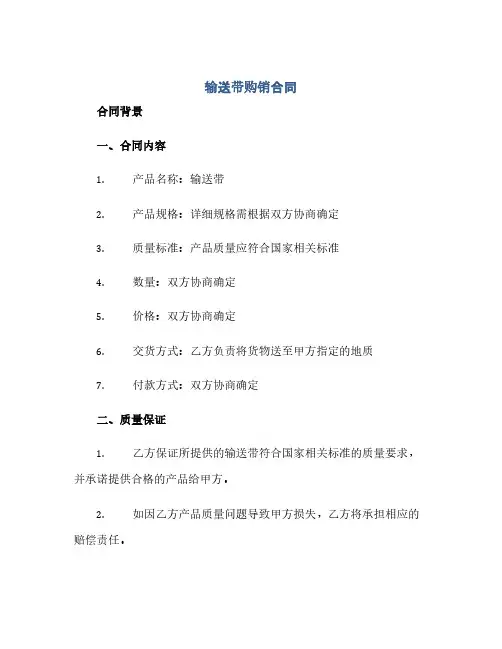 输送带购销合同

合同背景

一、合同内容

1. 产品名称：输送带

2. 产品规格：详细规格需根据双方协商确定

3. 质量标准：产品质量应符合国家相关标准

4. 数量：双方协商确定

5. 价格：双方协商确定

6. 交货方式：乙方负责将货物送至甲方指定的地质

7. 付款方式：双方协商确定

二、质量保证

1. 乙方保证所提供的输送带符合国家相关标准的质量要求，并承诺提供合格的产品给甲方。

2. 如因乙方产品质量问题导致甲方损失，乙方将承担相应的赔偿责任。